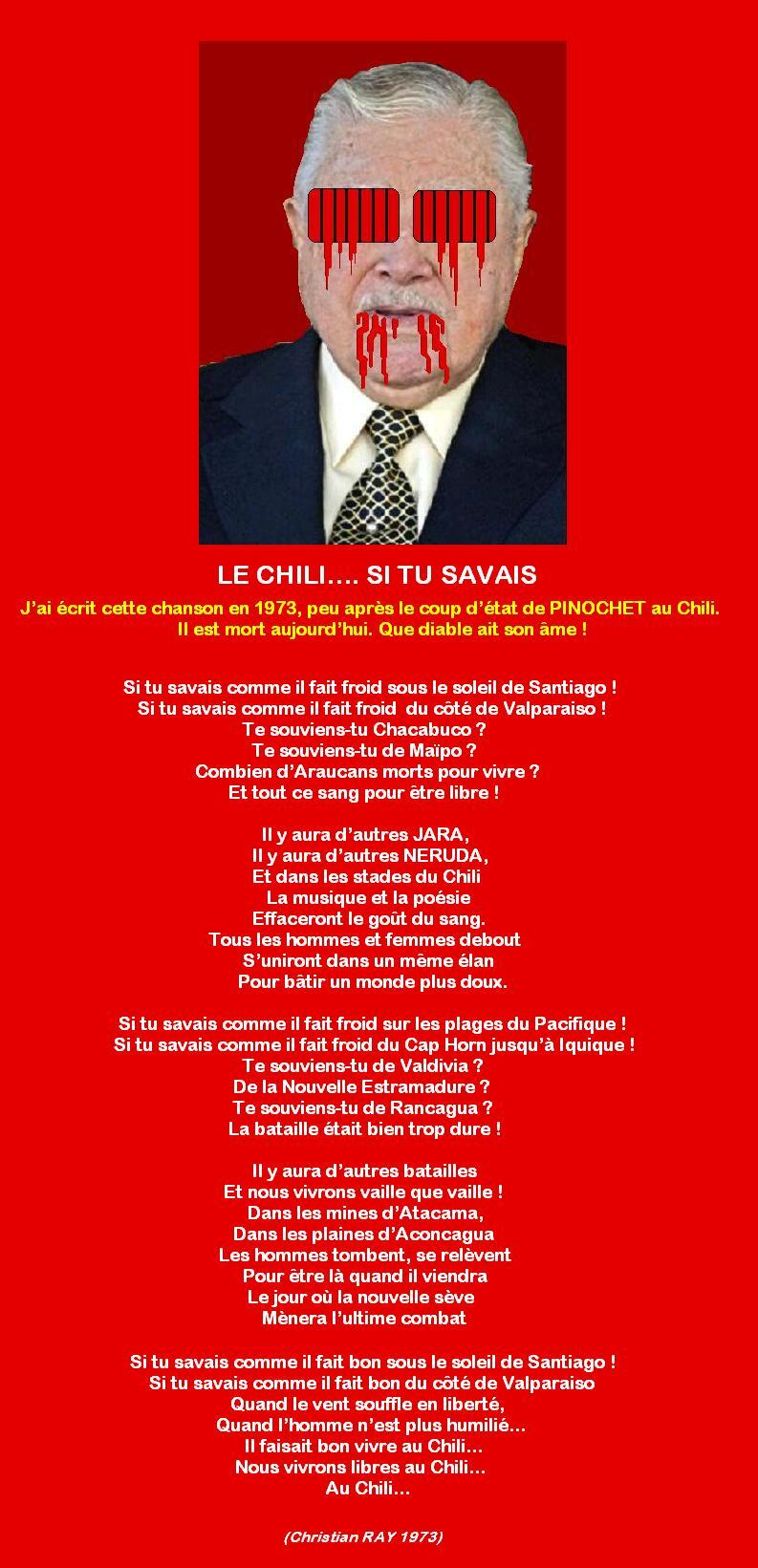 LE CHILI…. SI TU SAVAIS

J'ai écrit cette chanson en 1973, peu après le coup d'état de PINOCHET au Chili. Il est mort aujourd'hui. Que diable ait son âme !

Si tu savais comme il fait froid sous le soleil de Santiago !
Si tu savais comme il fait froid du côté de Valparaiso !
Te souviens-tu Chacabuco ?
Te souviens-tu de Maïpo ?
Combien d'Araucans morts pour vivre ?
Et tout ce sang pour être libre !

Il y aura d'autres JARA,
Il y aura d'autres NERUDA,
Et dans les stades du Chili
La musique et la poésie
Effaceront le goût du sang.
Tous les hommes et femmes debout
S'uniront dans un même élan
Pour bâtir un monde plus doux.

Si tu savais comme il fait froid sur les plages du Pacifique !
Si tu savais comme il fait froid du Cap Horn jusqu'à Iquique !
Te souviens-tu de Valdivia ?
De la Nouvelle Estramadure ?
Te souviens-tu de Rancagua ?
La bataille était bien trop dure !

Il y aura d'autres batailles
Et nous vivrons vaille que vaille !
Dans les mines d'Atacama,
Dans les plaines d'Aconcagua
Les hommes tombent, se relèvent
Pour être là quand il viendra
Le jour où la nouvelle sève
Mènera l'ultime combat

Si tu savais comme il fait bon sous le soleil de Santiago !
Si tu savais comme il fait bon du côté de Valparaiso
Quand le vent souffle en liberté,
Quand l'homme n'est plus humilié…
Il faisait bon vivre au Chili…
Nous vivrons libres au Chili…
Au Chili…

(Christian RAY 1973)